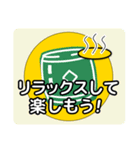 リラックスして
楽しもう!